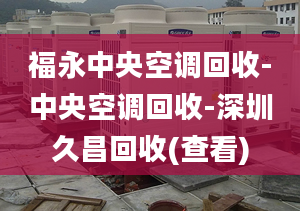 福永中央空调回收-中央空调回收-深圳久昌回收(查看)